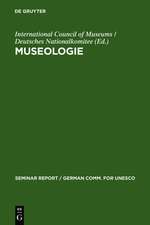 DE GRUYTER

International Council of Museums / Deutsches Nationalkomitee (Ed.)
MUSEOLOGIE

SEMINAR REPORT / GERMAN COMM. FOR UNESCO

DE
G